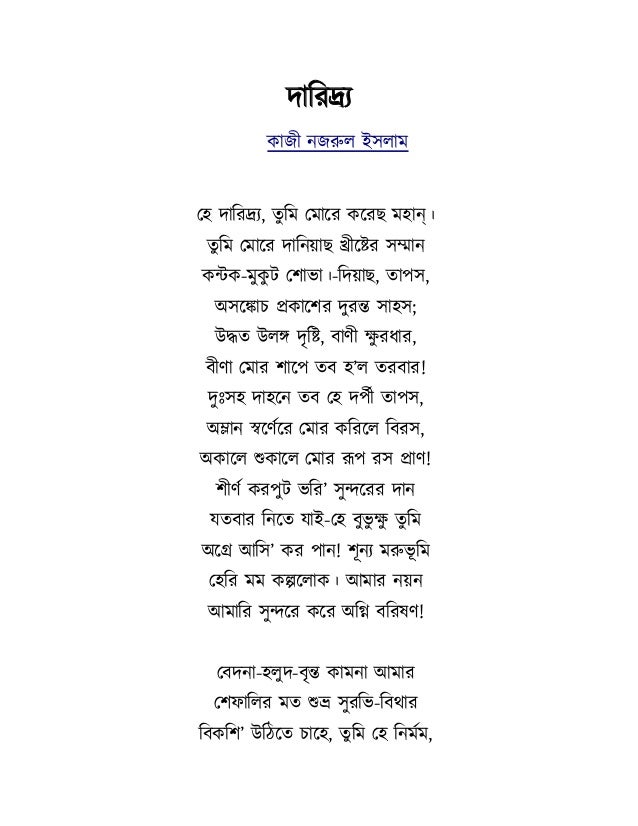 দারিদ্র্য

কাজী নজরুল ইসলাম

হে দারিদ্র্য, তুমি মোরে করেছ মহান্।
তুমি মোরে দানিয়াছ খ্রীষ্টের সম্মান
কন্টক-মুকুট শোভা।-দিয়াছ, তাপস,
অসঙ্কোচ প্রকাশের দুরন্ত সাহস;
উদ্ধত উলঙ্গ দৃষ্টি, বাণী ক্ষুরধার,
বীণা মোর শাপে তব হ'ল তরবার!
দুঃসহ দাহনে তব হে দর্পী তাপস,
অম্লান স্বর্ণেরে মোর করিলে বিরস,
অকালে শুকালে মোর রূপ রস প্রাণ!
শীর্ণ করপুট ভরি' সুন্দরের দান
যতবার নিতে যাই-হে বুভুক্ষু তুমি
অগ্রে আসি' কর পান! শূন্য মরুভূমি
হেরি মম কল্পলোক। আমার নয়ন
আমারি সুন্দরে করে অগ্নি বরিষণ!

বেদনা-হলুদ-বৃন্ত কামনা আমার
শেফালির মত শুভ্র সুরভি-বিথার
বিকশি' উঠিতে চাহে, তুমি হে নির্মম,